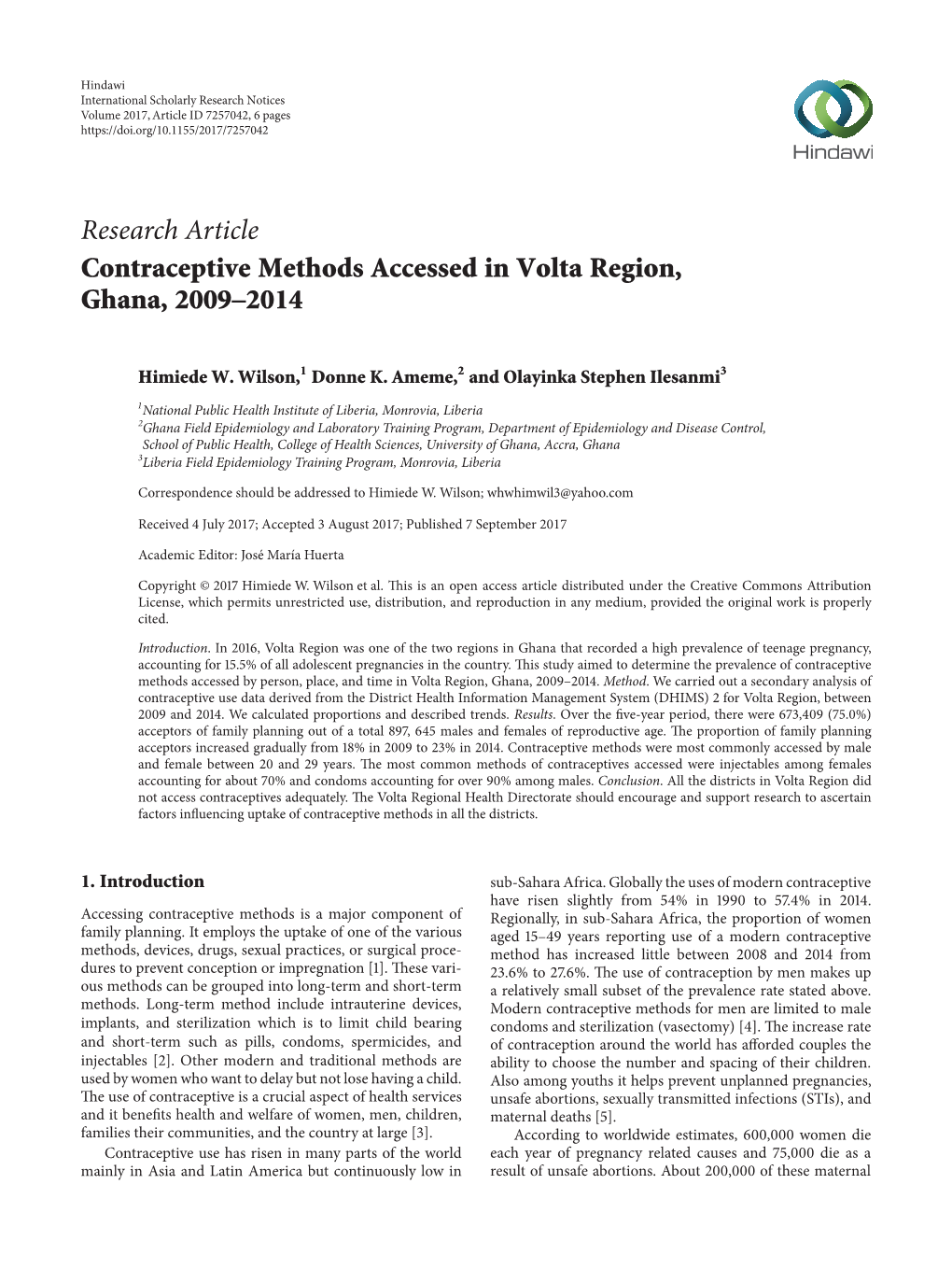 Hindawi
International Scholarly Research Notices
Volume 2017, Article ID 7257042, 6 pages
https://doi.org/10.1155/2017/7257042

Hindawi

Research Article
Contraceptive Methods Accessed in Volta Region, Ghana, 2009–2014

Himiede W. Wilson,$^1$ Donne K. Ameme,$^2$ and Olayinka Stephen Ilesanmi$^3$

$^1$National Public Health Institute of Liberia, Monrovia, Liberia
$^2$Ghana Field Epidemiology and Laboratory Training Program, Department of Epidemiology and Disease Control, School of Public Health, College of Health Sciences, University of Ghana, Accra, Ghana
$^3$Liberia Field Epidemiology Training Program, Monrovia, Liberia

Correspondence should be addressed to Himiede W. Wilson; whwhimwil3@yahoo.com

Received 4 July 2017; Accepted 3 August 2017; Published 7 September 2017

Academic Editor: José María Huerta

Copyright © 2017 Himiede W. Wilson et al. This is an open access article distributed under the Creative Commons Attribution License, which permits unrestricted use, distribution, and reproduction in any medium, provided the original work is properly cited.

Introduction. In 2016, Volta Region was one of the two regions in Ghana that recorded a high prevalence of teenage pregnancy, accounting for 15.5% of all adolescent pregnancies in the country. This study aimed to determine the prevalence of contraceptive methods accessed by person, place, and time in Volta Region, Ghana, 2009–2014. Method. We carried out a secondary analysis of contraceptive use data derived from the District Health Information Management System (DHIMS) 2 for Volta Region, between 2009 and 2014. We calculated proportions and described trends. Results. Over the five-year period, there were 673,409 (75.0%) acceptors of family planning out of a total 897, 645 males and females of reproductive age. The proportion of family planning acceptors increased gradually from 18% in 2009 to 23% in 2014. Contraceptive methods were most commonly accessed by male and female between 20 and 29 years. The most common methods of contraceptives accessed were injectables among females accounting for about 70% and condoms accounting for over 90% among males. Conclusion. All the districts in Volta Region did not access contraceptives adequately. The Volta Regional Health Directorate should encourage and support research to ascertain factors influencing uptake of contraceptive methods in all the districts.

1. Introduction

Accessing contraceptive methods is a major component of family planning. It employs the uptake of one of the various methods, devices, drugs, sexual practices, or surgical procedures to prevent conception or impregnation [1]. These various methods can be grouped into long-term and short-term methods. Long-term method include intrauterine devices, implants, and sterilization which is to limit child bearing and short-term such as pills, condoms, spermicides, and injectables [2]. Other modern and traditional methods are used by women who want to delay but not lose having a child. The use of contraceptive is a crucial aspect of health services and it benefits health and welfare of women, men, children, families their communities, and the country at large [3].

Contraceptive use has risen in many parts of the world mainly in Asia and Latin America but continuously low in sub-Sahara Africa. Globally the uses of modern contraceptive have risen slightly from 54% in 1990 to 57.4% in 2014. Regionally, in sub-Sahara Africa, the proportion of women aged 15–49 years reporting use of a modern contraceptive method has increased little between 2008 and 2014 from 23.6% to 27.6%. The use of contraception by men makes up a relatively small subset of the prevalence rate stated above. Modern contraceptive methods for men are limited to male condoms and sterilization (vasectomy) [4]. The increase rate of contraception around the world has afforded couples the ability to choose the number and spacing of their children. Also among youths it helps prevent unplanned pregnancies, unsafe abortions, sexually transmitted infections (STIs), and maternal deaths [5].

According to worldwide estimates, 600,000 women die each year of pregnancy related causes and 75,000 die as a result of unsafe abortions. About 200,000 of these maternal